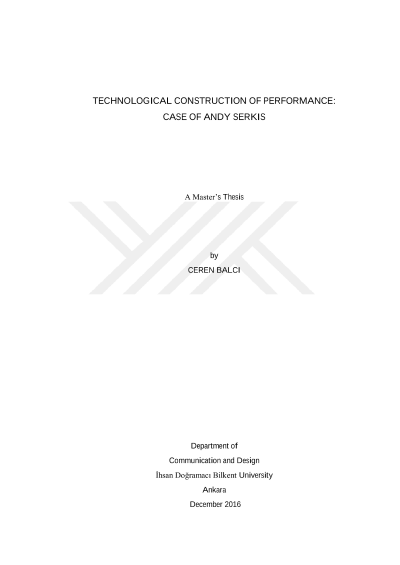 TECHNOLOGICAL CONSTRUCTION OF PERFORMANCE:
CASE OF ANDY SERKIS

A Master's Thesis

by
CEREN BALCI

Department of
Communication and Design
İhsan Doğramacı Bilkent University
Ankara
December 2016